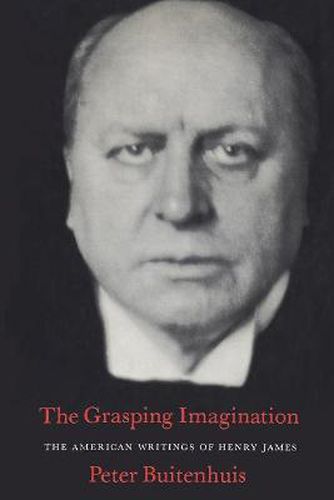 The Grasping Imagination

THE AMERICAN WRITINGS OF HENRY JAMES

Peter Buitenhuis